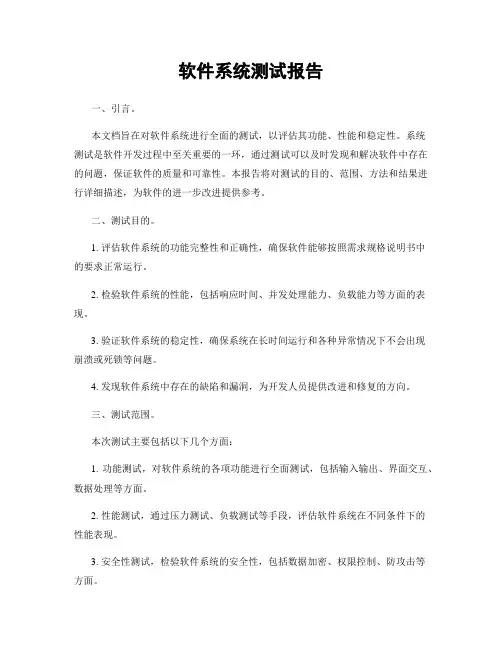 软件系统测试报告

一、引言。

本文档旨在对软件系统进行全面的测试，以评估其功能、性能和稳定性。系统测试是软件开发过程中至关重要的一环，通过测试可以及时发现和解决软件中存在的问题，保证软件的质量和可靠性。本报告将对测试的目的、范围、方法和结果进行详细描述，为软件的进一步改进提供参考。

二、测试目的。

1. 评估软件系统的功能完整性和正确性，确保软件能够按照需求规格说明书中的要求正常运行。

2. 检验软件系统的性能，包括响应时间、并发处理能力、负载能力等方面的表现。

3. 验证软件系统的稳定性，确保系统在长时间运行和各种异常情况下不会出现崩溃或死锁等问题。

4. 发现软件系统中存在的缺陷和漏洞，为开发人员提供改进和修复的方向。

三、测试范围。

本次测试主要包括以下几个方面：

1. 功能测试，对软件系统的各项功能进行全面测试，包括输入输出、界面交互、数据处理等方面。

2. 性能测试，通过压力测试、负载测试等手段，评估软件系统在不同条件下的性能表现。

3. 安全性测试，检验软件系统的安全性，包括数据加密、权限控制、防攻击等方面。